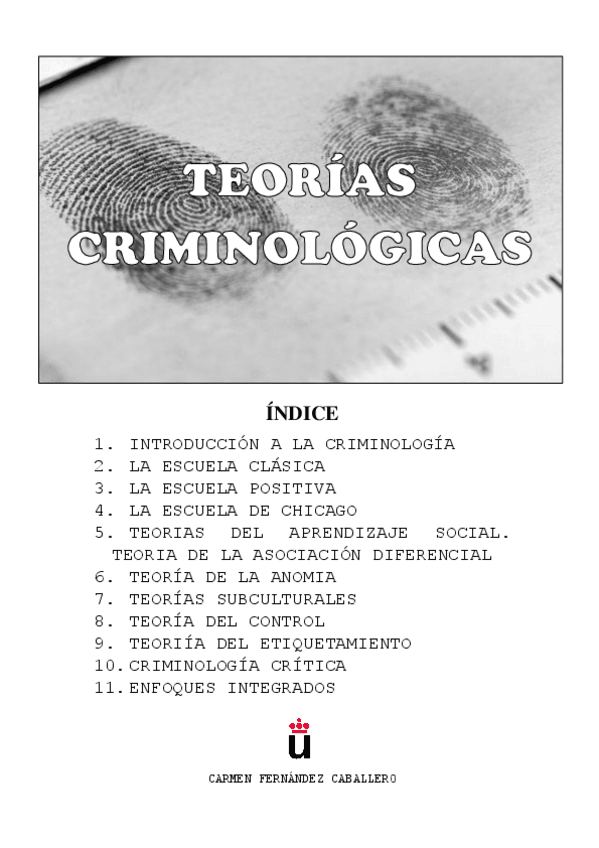 TEORÍAS CRIMINOLÓGICAS

ÍNDICE

1. INTRODUCCIÓN A LA CRIMINOLOGÍA
2. LA ESCUELA CLÁSICA
3. LA ESCUELA POSITIVA
4. LA ESCUELA DE CHICAGO
5. TEORIAS DEL APRENDIZAJE SOCIAL. TEORIA DE LA ASOCIACIÓN DIFERENCIAL
6. TEORÍA DE LA ANOMIA
7. TEORÍAS SUBCULTURALES
8. TEORÍA DEL CONTROL
9. TEORIÍA DEL ETIQUETAMIENTO
10. CRIMINOLOGÍA CRÍTICA
11. ENFOQUES INTEGRADOS

CARMEN FERNÁNDEZ CABALLERO